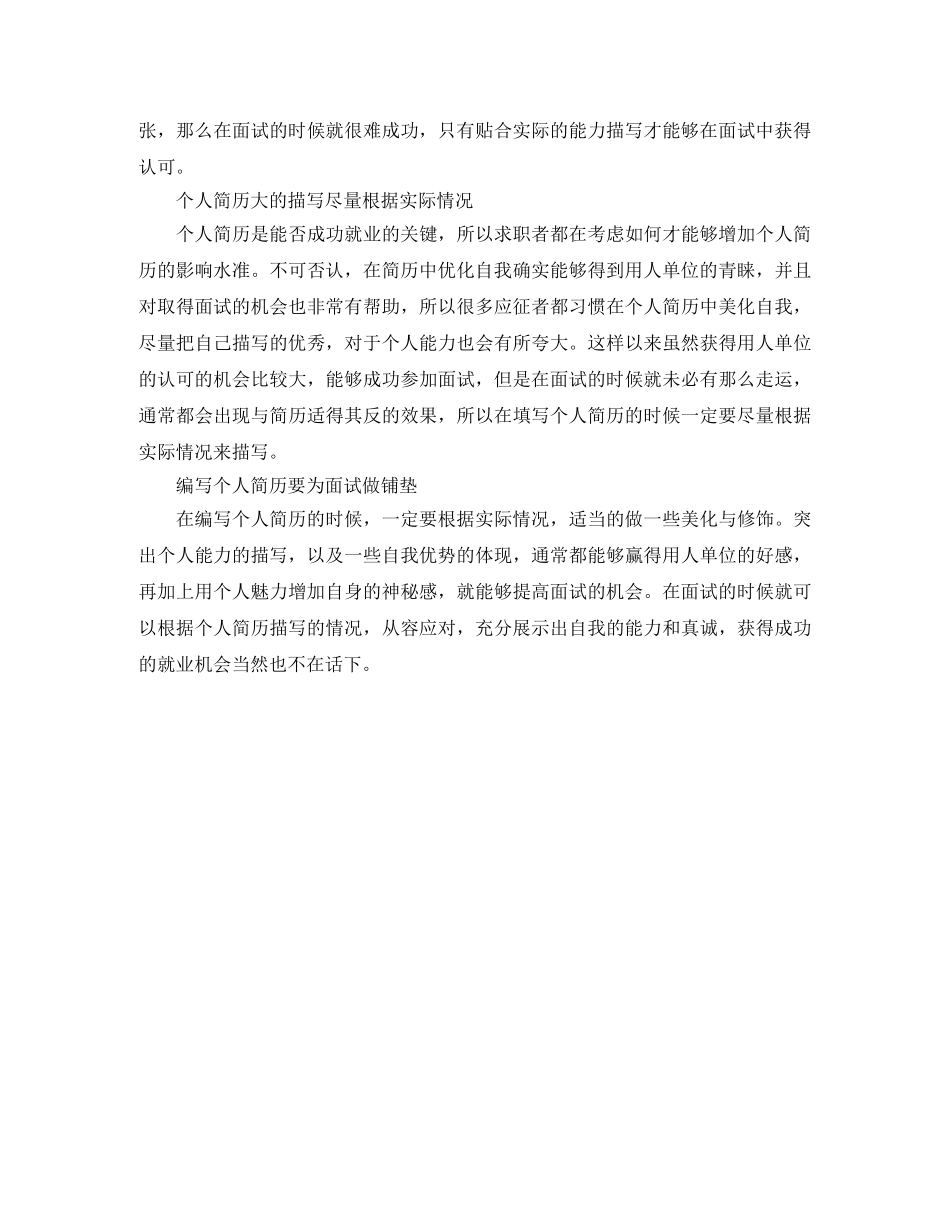 张，那么在面试的时候就很难成功，只有贴合实际的能力描写才能够在面试中获得认可。

个人简历大的描写尽量根据实际情况

个人简历是能否成功就业的关键，所以求职者都在考虑如何才能够增加个人简历的影响水准。不可否认，在简历中优化自我确实能够得到用人单位的青睐，并且对取得面试的机会也非常有帮助，所以很多应征者都习惯在个人简历中美化自我，尽量把自己描写的优秀，对于个人能力也会有所夸大。这样以来虽然获得用人单位的认可的机会比较大，能够成功参加面试，但是在面试的时候就未必有那么走运，通常都会出现与简历适得其反的效果，所以在填写个人简历的时候一定要尽量根据实际情况来描写。

编写个人简历要为面试做铺垫

在编写个人简历的时候，一定要根据实际情况，适当的做一些美化与修饰。突出个人能力的描写，以及一些自我优势的体现，通常都能够赢得用人单位的好感，再加上用个人魅力增加自身的神秘感，就能够提高面试的机会。在面试的时候就可以根据个人简历描写的情况，从容应对，充分展示出自我的能力和真诚，获得成功的就业机会当然也不在话下。